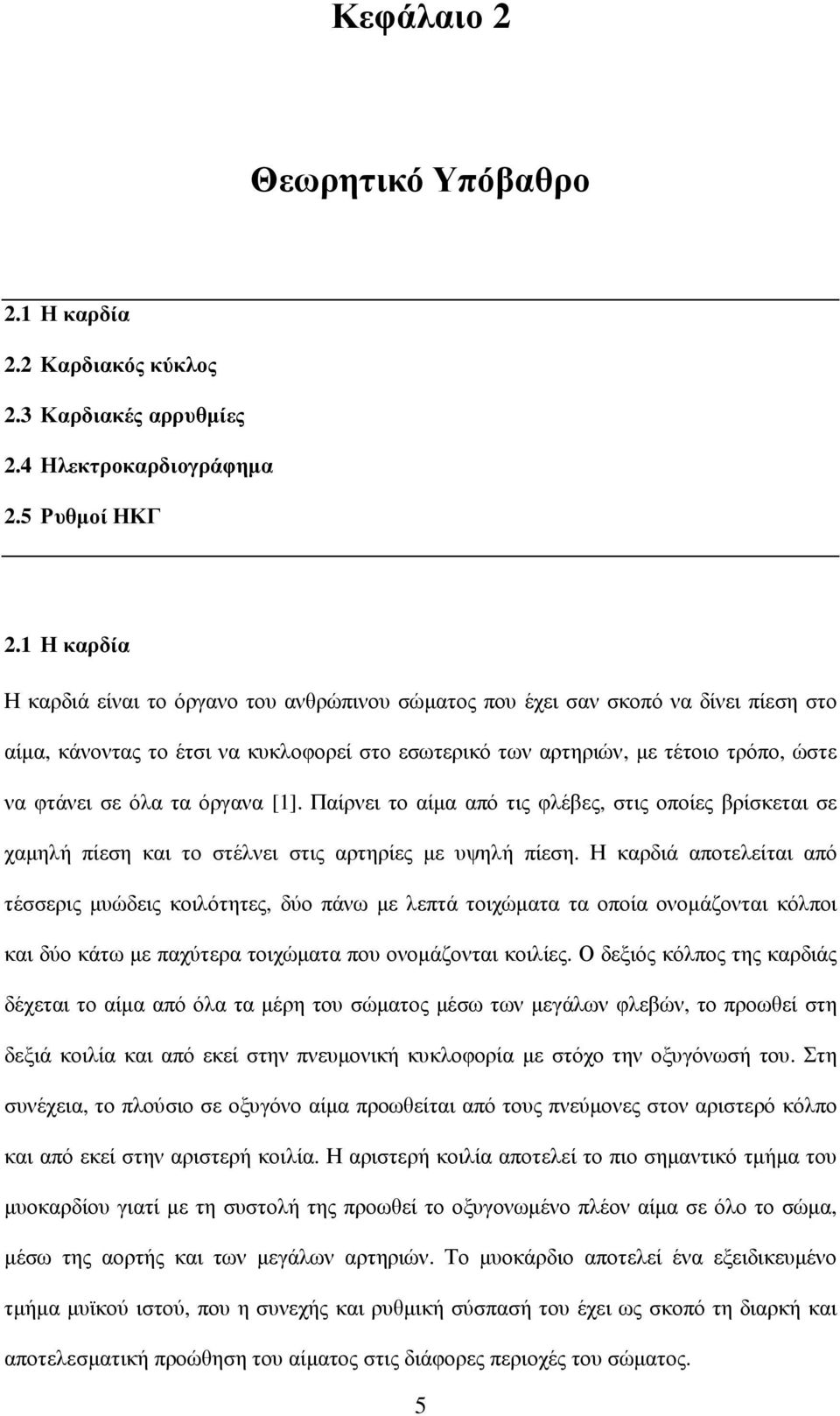 Κεφάλαιο 2

Θεωρητικό Υπόβαθρο

2.1 Η καρδία
2.2 Καρδιακός κύκλος
2.3 Καρδιακές αρρυθμίες
2.4 Ηλεκτροκαρδιογράφημα
2.5 Ρυθμοί ΗΚΓ

2.1 Η καρδία

Η καρδιά είναι το όργανο του ανθρώπινου σώματος που έχει σαν σκοπό να δίνει πίεση στο αίμα, κάνοντας το έτσι να κυκλοφορεί στο εσωτερικό των αρτηριών, με τέτοιο τρόπο, ώστε να φτάνει σε όλα τα όργανα [1]. Παίρνει το αίμα από τις φλέβες, στις οποίες βρίσκεται σε χαμηλή πίεση και το στέλνει στις αρτηρίες με υψηλή πίεση. Η καρδιά αποτελείται από τέσσερις μυώδεις κοιλότητες, δύο πάνω με λεπτά τοιχώματα τα οποία ονομάζονται κόλποι και δύο κάτω με παχύτερα τοιχώματα που ονομάζονται κοιλίες. Ο δεξιός κόλπος της καρδιάς δέχεται το αίμα από όλα τα μέρη του σώματος μέσω των μεγάλων φλεβών, το προωθεί στη δεξιά κοιλία και από εκεί στην πνευμονική κυκλοφορία με στόχο την οξυγόνωσή του. Στη συνέχεια, το πλούσιο σε οξυγόνο αίμα προωθείται από τους πνεύμονες στον αριστερό κόλπο και από εκεί στην αριστερή κοιλία. Η αριστερή κοιλία αποτελεί το πιο σημαντικό τμήμα του μυοκαρδίου γιατί με τη συστολή της προωθεί το οξυγονωμένο πλέον αίμα σε όλο το σώμα, μέσω της αορτής και των μεγάλων αρτηριών. Το μυοκάρδιο αποτελεί ένα εξειδικευμένο τμήμα μυϊκού ιστού, που η συνεχής και ρυθμική σύσπασή του έχει ως σκοπό τη διαρκή και αποτελεσματική προώθηση του αίματος στις διάφορες περιοχές του σώματος.

5